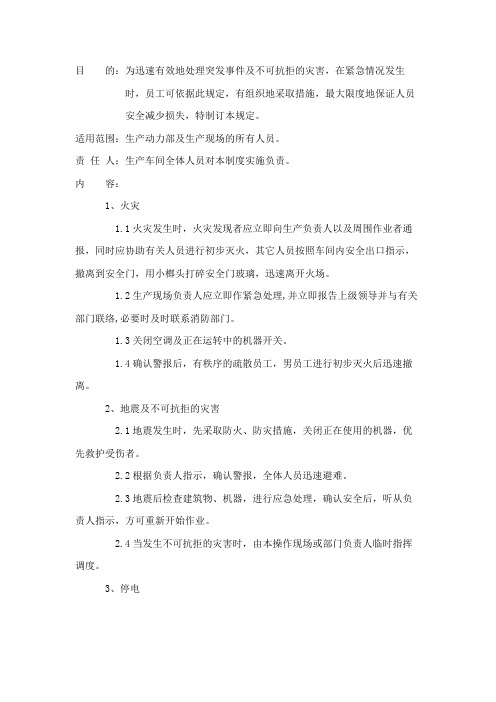 目　　的：为迅速有效地处理突发事件及不可抗拒的灾害，在紧急情况发生时，员工可依据此规定，有组织地采取措施，最大限度地保证人员安全减少损失，特制订本规定。

适用范围：生产动力部及生产现场的所有人员。

责 任 人：生产车间全体人员对本制度实施负责。

内　　容：

1、火灾

1.1 火灾发生时，火灾发现者应立即向生产负责人以及周围作业者通报，同时应协助有关人员进行初步灭火，其它人员按照车间内安全出口指示，撤离到安全门，用小榔头打碎安全门玻璃，迅速离开火场。

1.2 生产现场负责人应立即作紧急处理，并立即报告上级领导并与有关部门联络，必要时及时联系消防部门。

1.3 关闭空调及正在运转中的机器开关。

1.4 确认警报后，有秩序的疏散员工，男员工进行初步灭火后迅速撤离。

2、地震及不可抗拒的灾害

2.1 地震发生时，先采取防火、防灾措施，关闭正在使用的机器，优先救护受伤者。

2.2 根据负责人指示，确认警报，全体人员迅速避难。

2.3 地震后检查建筑物、机器，进行应急处理，确认安全后，听从负责人指示，方可重新开始作业。

2.4 当发生不可抗拒的灾害时，由本操作现场或部门负责人临时指挥调度。

3、停电